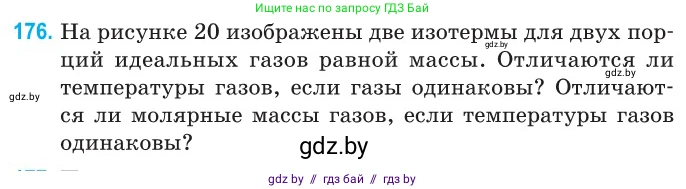 Ищите нас по запросу ГДЗ Бай

176. На рисунке 20 изображены две изотермы для двух порций идеальных газов равной массы. Отличаются ли температуры газов, если газы одинаковы? Отличаются ли молярные массы газов, если температуры газов одинаковы?

gdz.by

gdz.by

gdz.by

gdz.by

gdz by // гдз бай // гдз by